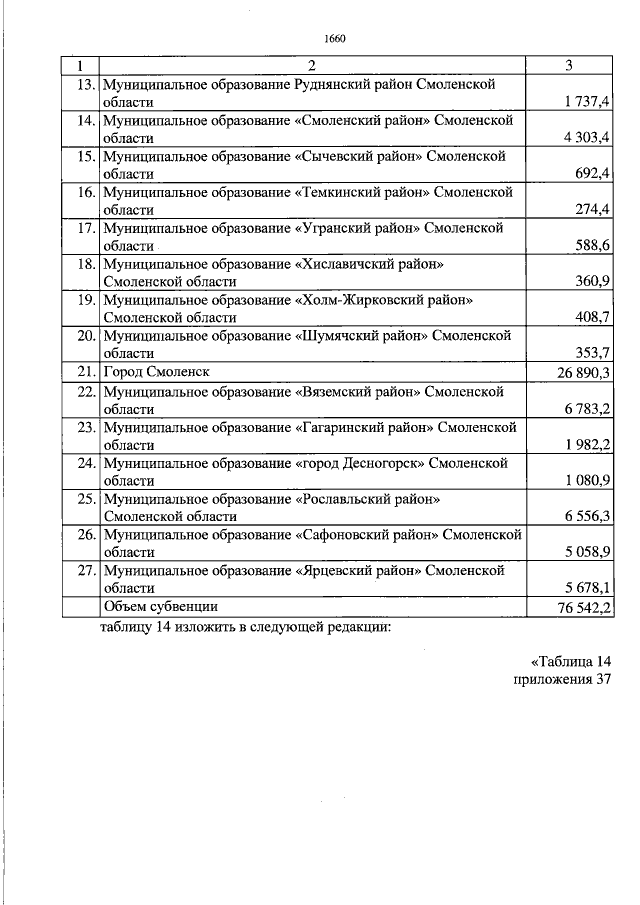 1660

| 1 | 2 | 3 |
|---|---|---|
| 13. | Муниципальное образование Руднянский район Смоленской области | 1 737,4 |
| 14. | Муниципальное образование «Смоленский район» Смоленской области | 4 303,4 |
| 15. | Муниципальное образование «Сычевский район» Смоленской области | 692,4 |
| 16. | Муниципальное образование «Темкинский район» Смоленской области | 274,4 |
| 17. | Муниципальное образование «Угранский район» Смоленской области | 588,6 |
| 18. | Муниципальное образование «Хиславичский район» Смоленской области | 360,9 |
| 19. | Муниципальное образование «Холм-Жирковский район» Смоленской области | 408,7 |
| 20. | Муниципальное образование «Шумячский район» Смоленской области | 353,7 |
| 21. | Город Смоленск | 26 890,3 |
| 22. | Муниципальное образование «Вяземский район» Смоленской области | 6 783,2 |
| 23. | Муниципальное образование «Гагаринский район» Смоленской области | 1 982,2 |
| 24. | Муниципальное образование «город Десногорск» Смоленской области | 1 080,9 |
| 25. | Муниципальное образование «Рославльский район» Смоленской области | 6 556,3 |
| 26. | Муниципальное образование «Сафоновский район» Смоленской области | 5 058,9 |
| 27. | Муниципальное образование «Ярцевский район» Смоленской области | 5 678,1 |
|  | Объем субвенции | 76 542,2 |

таблицу 14 изложить в следующей редакции:

«Таблица 14
приложения 37